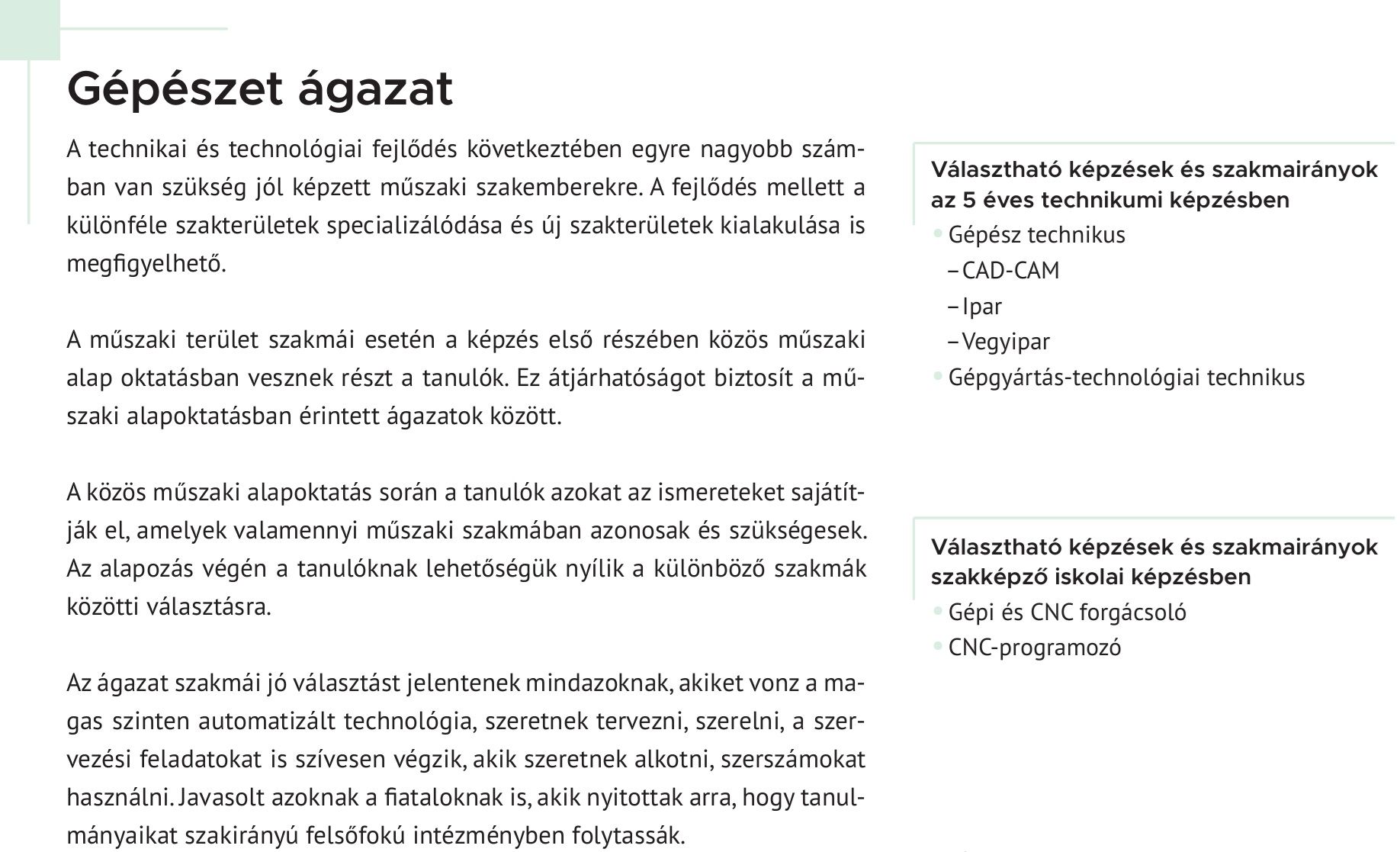 Gépészet ágazat

A technikai és technológiai fejlődés következtében egyre nagyobb számban van szükség jól képzett műszaki szakemberekre. A fejlődés mellett a különféle szakterületek specializálódása és új szakterületek kialakulása is megfigyelhető.

A műszaki terület szakmái esetén a képzés első részében közös műszaki alap oktatásban vesznek részt a tanulók. Ez átjárhatóságot biztosít a műszaki alapoktatásban érintett ágazatok között.

A közös műszaki alapoktatás során a tanulók azokat az ismereteket sajátítják el, amelyek valamennyi műszaki szakmában azonosak és szükségesek. Az alapozás végén a tanulóknak lehetőségük nyílik a különböző szakmák közötti választásra.

Az ágazat szakmái jó választást jelentenek mindazoknak, akiket vonz a magas szinten automatizált technológia, szeretnek tervezni, szerelni, a szervezési feladatokat is szívesen végzik, akik szeretnek alkotni, szerszámokat használni. Javasolt azoknak a fiataloknak is, akik nyitottak arra, hogy tanulmányaikat szakirányú felsőfokú intézményben folytassák.

Választható képzések és szakmairányok az 5 éves technikumi képzésben

• Gépész technikus
– CAD-CAM
– Ipar
– Vegyipar
• Gépgyártás-technológiai technikus

Választható képzések és szakmairányok szakképző iskolai képzésben

• Gépi és CNC forgácsoló
• CNC-programozó